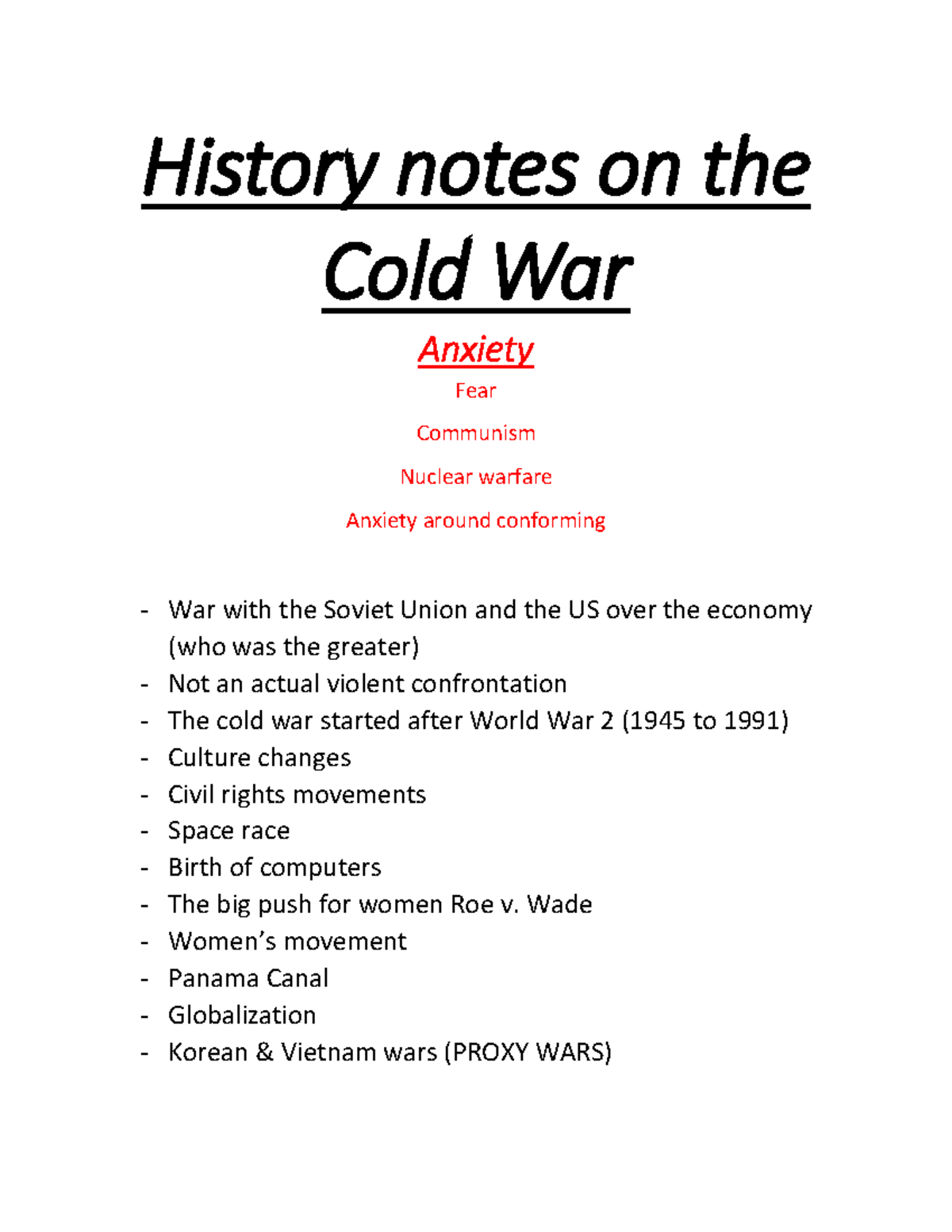 History notes on the Cold War

Anxiety

Fear

Communism

Nuclear warfare

Anxiety around conforming

- War with the Soviet Union and the US over the economy (who was the greater)
- Not an actual violent confrontation
- The cold war started after World War 2 (1945 to 1991)
- Culture changes
- Civil rights movements
- Space race
- Birth of computers
- The big push for women Roe v. Wade
- Women's movement
- Panama Canal
- Globalization
- Korean & Vietnam wars (PROXY WARS)